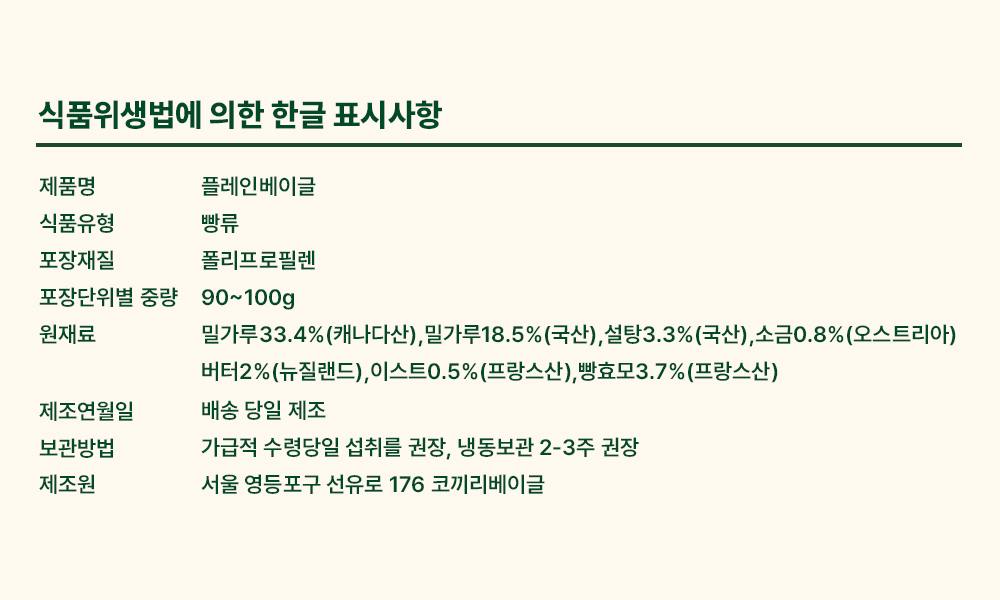 식품위생법에 의한 한글 표시사항

제품명 플레인베이글
식품유형 빵류
포장재질 폴리프로필렌
포장단위별 중량 90~100g
원재료 밀가루33.4%(캐나다산),밀가루18.5%(국산),설탕3.3%(국산),소금0.8%(오스트리아) 버터2%(뉴질랜드),이스트0.5%(프랑스산),빵효모3.7%(프랑스산)
제조연월일 배송 당일 제조
보관방법 가급적 수령당일 섭취를 권장, 냉동보관 2-3주 권장
제조원 서울 영등포구 선유로 176 코끼리베이글